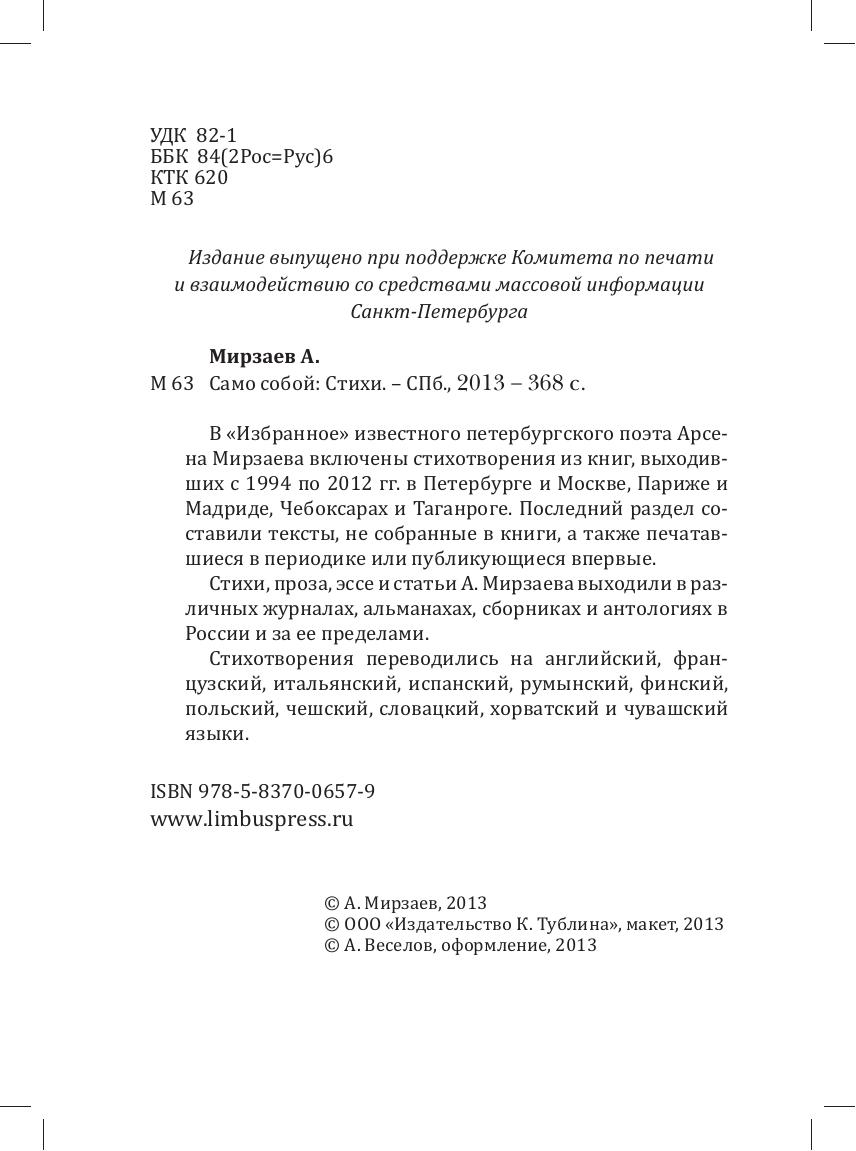 УДК 82-1
ББК 84(2Рос=Рус)6
КТК 620
М 63

Издание выпущено при поддержке Комитета по печати и взаимодействию со средствами массовой информации Санкт-Петербурга

Мирзаев А.
М 63 Само собой: Стихи. – СПб., 2013 – 368 с.

В «Избранное» известного петербургского поэта Арсена Мирзаева включены стихотворения из книг, выходивших с 1994 по 2012 гг. в Петербурге и Москве, Париже и Мадриде, Чебоксарах и Таганроге. Последний раздел составили тексты, не собранные в книги, а также печатавшиеся в периодике или публикующиеся впервые.

Стихи, проза, эссе и статьи А. Мирзаева выходили в различных журналах, альманахах, сборниках и антологиях в России и за ее пределами.

Стихотворения переводились на английский, французский, итальянский, испанский, румынский, финский, польский, чешский, словацкий, хорватский и чувашский языки.

ISBN 978-5-8370-0657-9
www.limbuspress.ru

© А. Мирзаев, 2013
© ООО «Издательство К. Тублина», макет, 2013
© А. Веселов, оформление, 2013